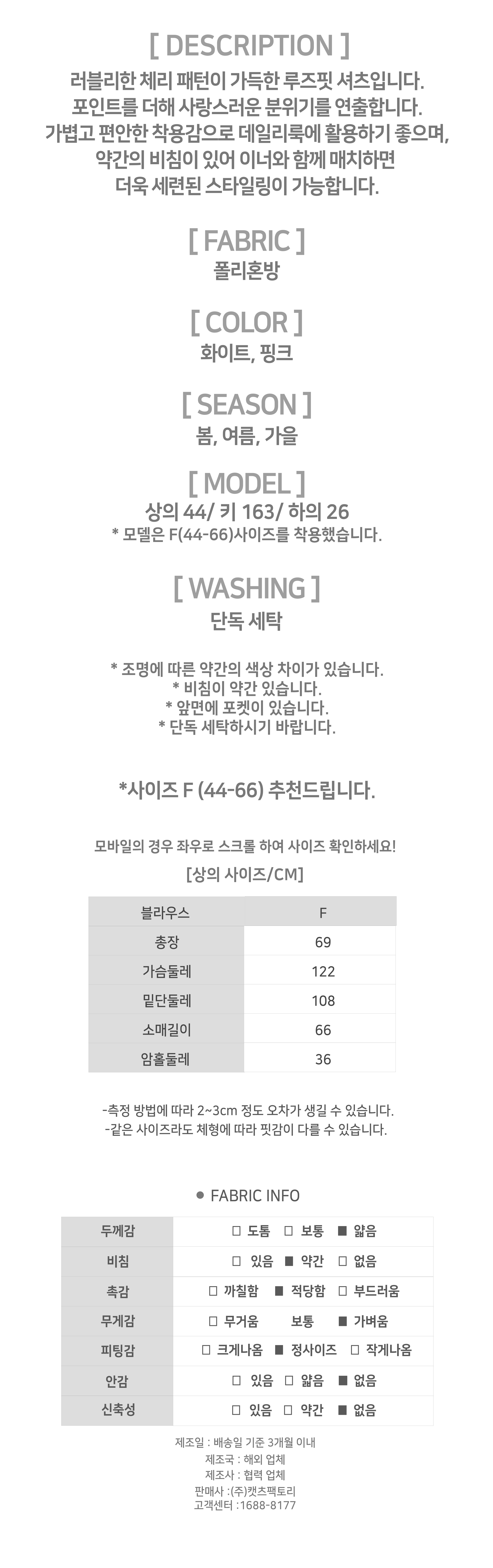 [ DESCRIPTION ]
러블리한 체리 패턴이 가득한 루즈핏 셔츠입니다.
포인트를 더해 사랑스러운 분위기를 연출합니다.
가볍고 편안한 착용감으로 데일리룩에 활용하기 좋으며,
약간의 비침이 있어 이너와 함께 매치하면
더욱 세련된 스타일링이 가능합니다.

[ FABRIC ]
폴리혼방

[ COLOR ]
화이트, 핑크

[ SEASON ]
봄, 여름, 가을

[ MODEL ]
상의 44/ 키 163/ 하의 26
* 모델은 F(44-66)사이즈를 착용했습니다.

[ WASHING ]
단독 세탁

* 조명에 따른 약간의 색상 차이가 있습니다.
* 비침이 약간 있습니다.
* 앞면에 포켓이 있습니다.
* 단독 세탁하시기 바랍니다.

*사이즈 F (44-66) 추천드립니다.

모바일의 경우 좌우로 스크롤 하여 사이즈 확인하세요!

[상의 사이즈/CM]

| 블라우스 | F |
|---|---|
| 총장 | 69 |
| 가슴둘레 | 122 |
| 밑단둘레 | 108 |
| 소매길이 | 66 |
| 암홀둘레 | 36 |

-측정 방법에 따라 2~3cm 정도 오차가 생길 수 있습니다.
-같은 사이즈라도 체형에 따라 핏감이 다를 수 있습니다.

● FABRIC INFO

| 두께감 | □ 도톰 □ 보통 ■ 얇음 |
|---|---|
| 비침 | □ 있음 ■ 약간 □ 없음 |
| 촉감 | □ 까칠함 ■ 적당함 □ 부드러움 |
| 무게감 | □ 무거움 보통 ■ 가벼움 |
| 피팅감 | □ 크게나옴 ■ 정사이즈 □ 작게나옴 |
| 안감 | □ 있음 □ 얇음 ■ 없음 |
| 신축성 | □ 있음 □ 약간 ■ 없음 |

제조일 : 배송일 기준 3개월 이내
제조국 : 해외 업체
제조사 : 협력 업체
판매사 :(주)캣츠팩토리
고객센터 :1688-8177